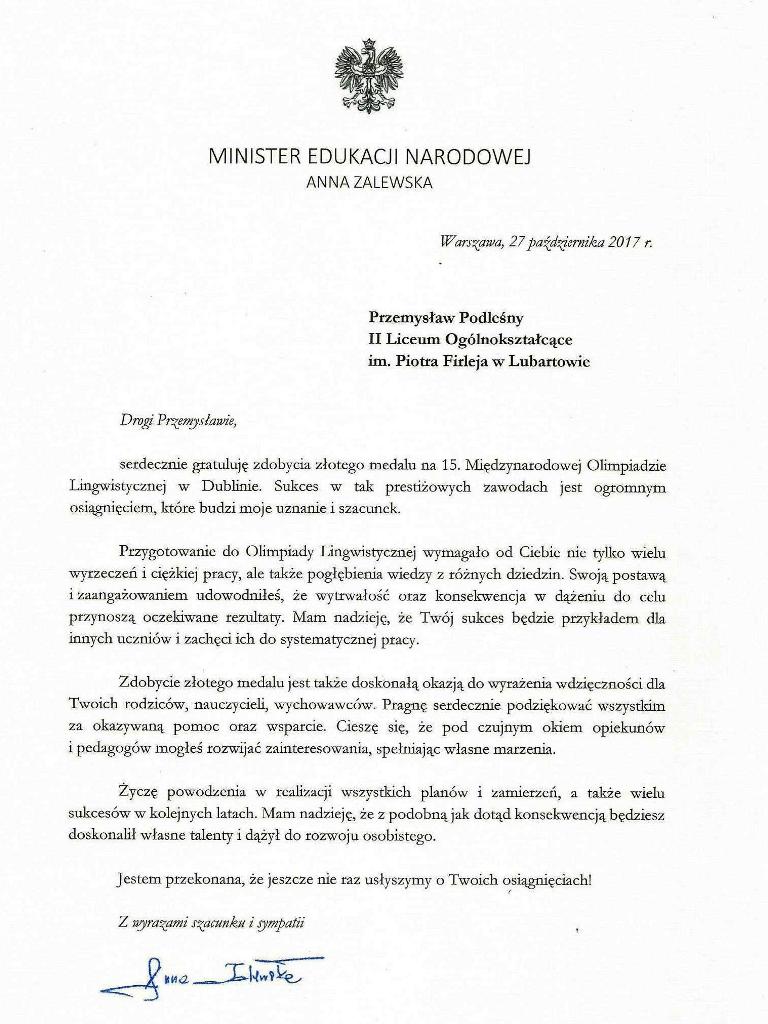 MINISTER EDUKACJI NARODOWEJ
ANNA ZALEWSKA

Warszawa, 27 października 2017 r.

Przemysław Podleśny
II Liceum Ogólnokształcące
im. Piotra Firleja w Lubartowie

Drogi Przemysławie,

serdecznie gratuluję zdobycia złotego medalu na 15. Międzynarodowej Olimpiadzie Lingwistycznej w Dublinie. Sukces w tak prestiżowych zawodach jest ogromnym osiągnięciem, które budzi moje uznanie i szacunek.

Przygotowanie do Olimpiady Lingwistycznej wymagało od Ciebie nie tylko wielu wyrzeczeń i ciężkiej pracy, ale także pogłębienia wiedzy z różnych dziedzin. Swoją postawą i zaangażowaniem udowodniłeś, że wytrwałość oraz konsekwencja w dążeniu do celu przynoszą oczekiwane rezultaty. Mam nadzieję, że Twój sukces będzie przykładem dla innych uczniów i zachęci ich do systematycznej pracy.

Zdobycie złotego medalu jest także doskonałą okazją do wyrażenia wdzięczności dla Twoich rodziców, nauczycieli, wychowawców. Pragnę serdecznie podziękować wszystkim za okazywaną pomoc oraz wsparcie. Cieszę się, że pod czujnym okiem opiekunów i pedagogów mogłeś rozwijać zainteresowania, spełniając własne marzenia.

Życzę powodzenia w realizacji wszystkich planów i zamierzeń, a także wielu sukcesów w kolejnych latach. Mam nadzieję, że z podobną jak dotąd konsekwencją będziesz doskonalił własne talenty i dążył do rozwoju osobistego.

Jestem przekonana, że jeszcze nie raz usłyszymy o Twoich osiągnięciach!

Z wyrazami szacunku i sympatii

Anna Zalewska